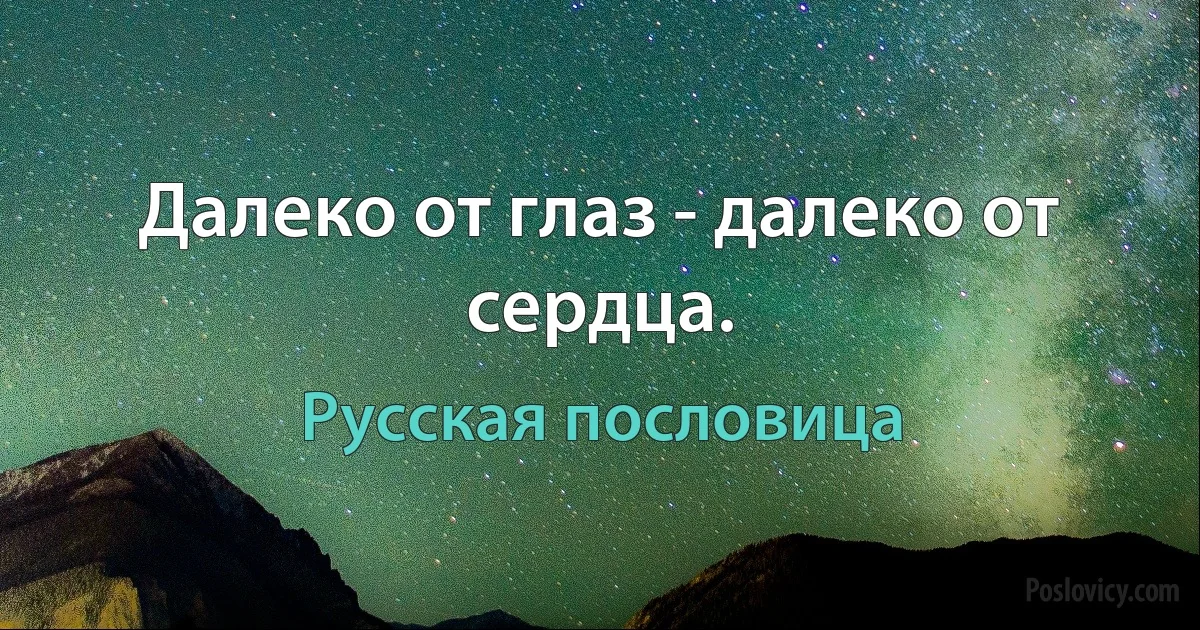 Далеко от глаз - далеко от сердца.

Русская пословица

Poslovicy.com